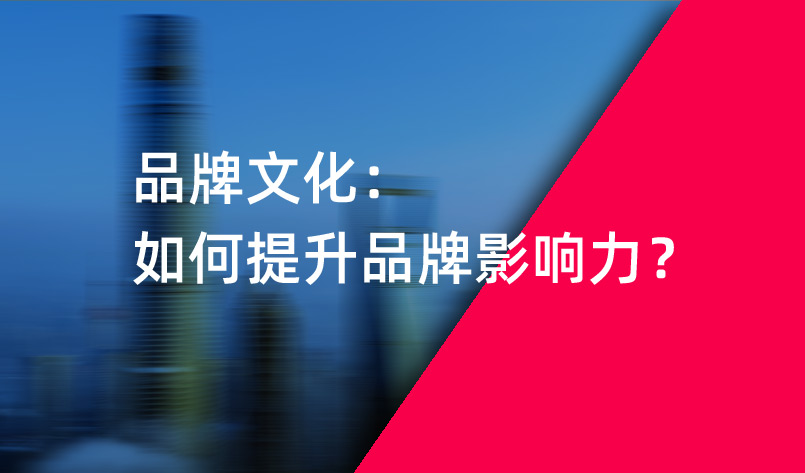 品牌文化：
如何提升品牌影响力？